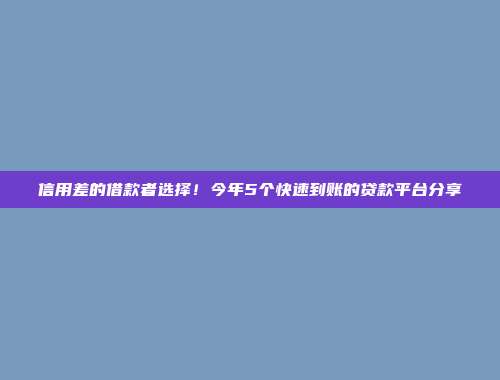 信用差的借款者选择！今年5个快速到账的贷款平台分享